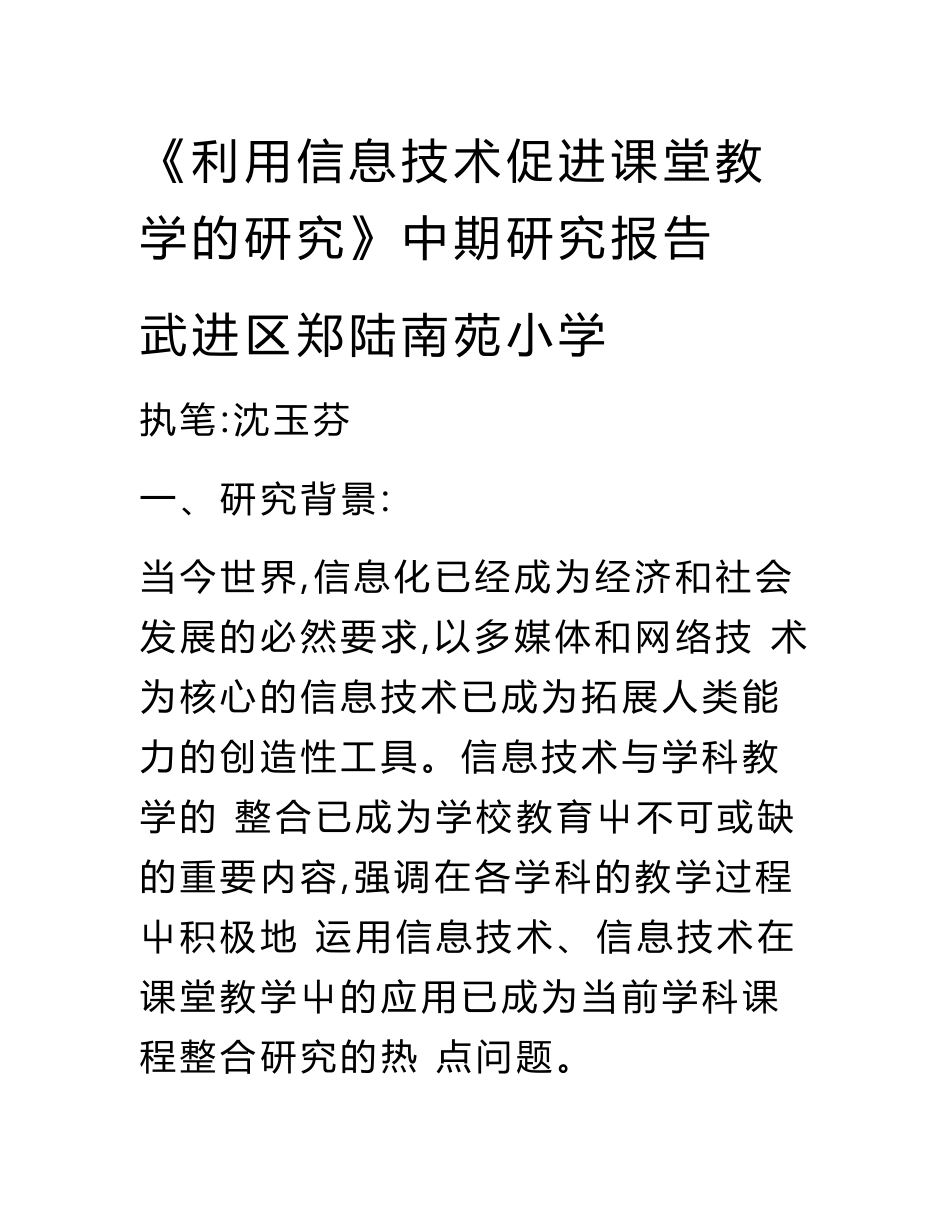 《利用信息技术促进课堂教学的研究》中期研究报告

武进区郑陆南苑小学

执笔:沈玉芬

一、研究背景:

当今世界,信息化已经成为经济和社会发展的必然要求,以多媒体和网络技 术为核心的信息技术已成为拓展人类能力的创造性工具。信息技术与学科教学的 整合已成为学校教育中不可或缺的重要内容,强调在各学科的教学过程中积极地 运用信息技术、信息技术在课堂教学中的应用已成为当前学科课程整合研究的热 点问题。